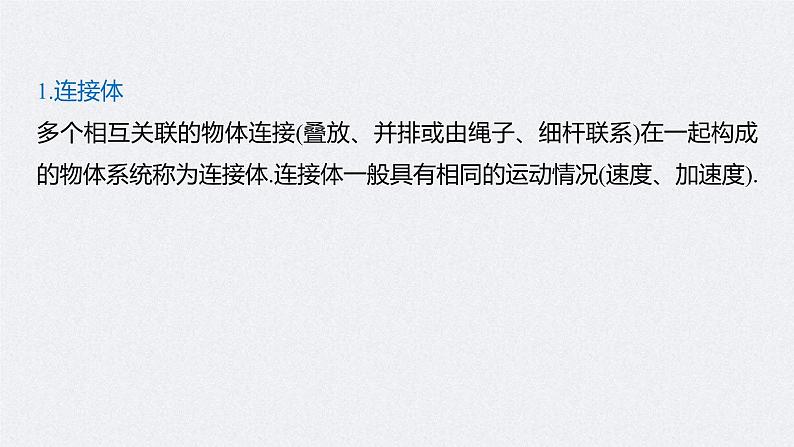 1.连接体

多个相互关联的物体连接(叠放、并排或由绳子、细杆联系)在一起构成的物体系统称为连接体.连接体一般具有相同的运动情况(速度、加速度).